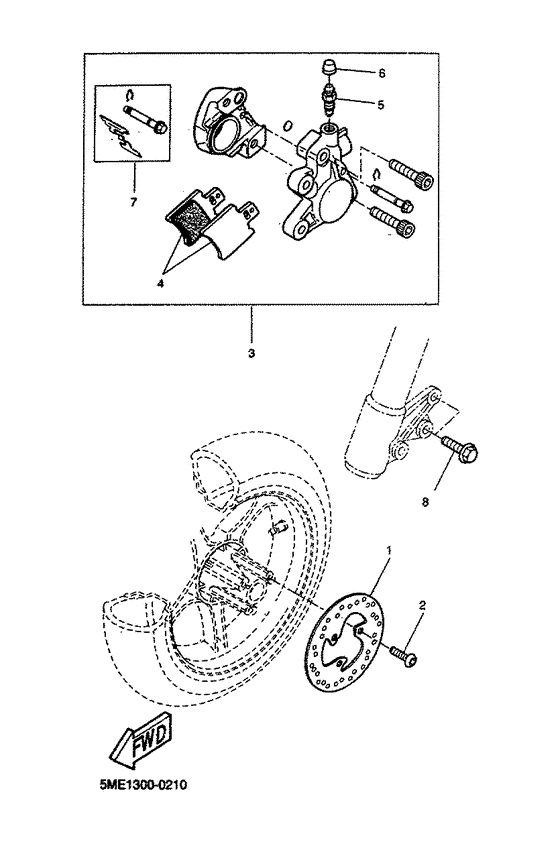 6
5
7
4
3
8
1
2
FWD
5ME1300-0210